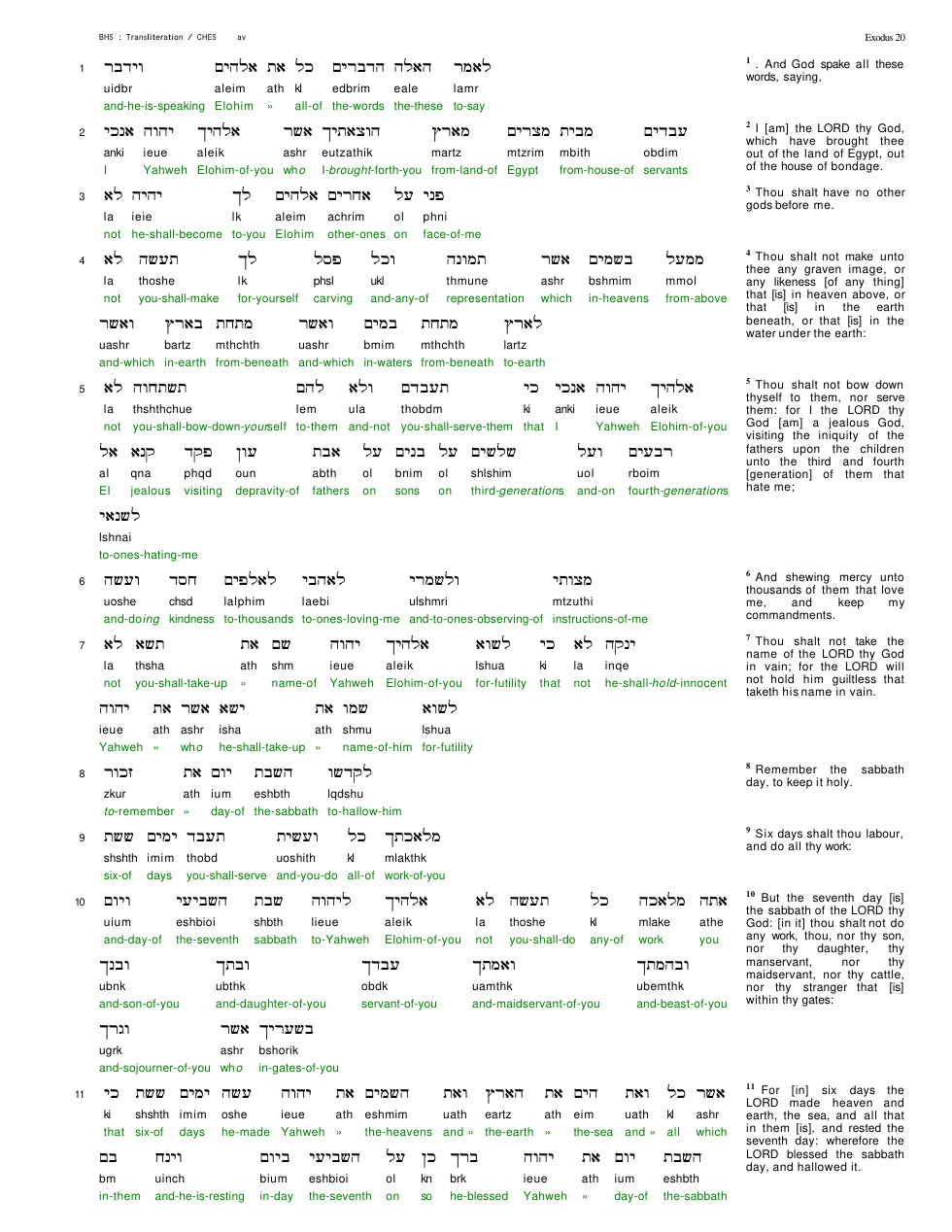 BHS : Transliteration / CHES av

Exodus 20

1 וידבר אלהים את כל הדברים האלה לאמר
uidbr aleim ath kl edbrim eale lamr
and-he-is-speaking Elohim » all-of the-words the-these to-say

2 אנכי יהוה אלהיך אשר הוצאתיך מארץ מצרים מבית עבדים
anki ieue aleik ashr eutzathik martz mtzrim mbith obdim
I Yahweh Elohim-of-you who I-brought-forth-you from-land-of Egypt from-house-of servants

3 לא יהיה לך אלהים אחרים על פני
la ieie lk aleim achrim ol phni
not he-shall-become to-you Elohim other-ones on face-of-me

4 לא תעשה לך פסל וכל תמונה אשר בשמים ממעל
la thoshe lk phsl ukl thmune ashr bshmim mmol
not you-shall-make for-yourself carving and-any-of representation which in-heavens from-above

ואשר בארץ מתחת ואשר במים מתחת לארץ
uashr bartz mthchth uashr bmim mthchth lartz
and-which in-earth from-beneath and-which in-waters from-beneath to-earth

5 לא תשתחוה להם ולא תעבדם כי אנכי יהוה אלהיך
la thshthchue lem ula thobdm ki anki ieue aleik
not you-shall-bow-down-yourself to-them and-not you-shall-serve-them that I Yahweh Elohim-of-you

אל קנא פקד עון אבת על בנים על שלשים ועל רבעים
al qna phqd oun abth ol bnim ol shlshim uol rboim
El jealous visiting depravity-of fathers on sons on third-generations and-on fourth-generations

לשנאי
lshnai
to-ones-hating-me

6 ועשה חסד לאלפים לאהבי ולשמרי מצותי
uoshe chsd lalphim laebi ulshmri mtzuthi
and-doing kindness to-thousands to-ones-loving-me and-to-ones-observing-of instructions-of-me

7 לא תשא את שם יהוה אלהיך לשוא כי לא ינקה
la thsha ath shm ieue aleik lshua ki la inqe
not you-shall-take-up » name-of Yahweh Elohim-of-you for-futility that not he-shall-hold-innocent

יהוה את אשר ישא את שמו לשוא
ieue ath ashr isha ath shmu lshua
Yahweh » who he-shall-take-up » name-of-him for-futility

8 זכור את יום השבת לקדשו
zkur ath ium eshbth lqdshu
to-remember » day-of the-sabbath to-hallow-him

9 ששת ימים תעבד ועשית כל מלאכתך
shshth imim thobd uoshith kl mlakthk
six-of days you-shall-serve and-you-do all-of work-of-you

10 ויום השביעי שבת ליהוה אלהיך לא תעשה כל מלאכה אתה
uium eshbioi shbth lieue aleik la thoshe kl mlake athe
and-day-of the-seventh sabbath to-Yahweh Elohim-of-you not you-shall-do any-of work you

ובנך ובתך עבדך ואמתך ובהמתך
ubnk ubthk obdk uamthk ubemthk
and-son-of-you and-daughter-of-you servant-of-you and-maidservant-of-you and-beast-of-you

וגרך אשר בשעריך
ugrk ashr bshorik
and-sojourner-of-you who in-gates-of-you

11 כי ששת ימים עשה יהוה את השמים ואת הארץ את הים ואת כל אשר
ki shshth imim oshe ieue ath eshmim uath eartz ath eim uath kl ashr
that six-of days he-made Yahweh » the-heavens and » the-earth » the-sea and » all which

בם וינח ביום השביעי על כן ברך יהוה את יום השבת
bm uinch bium eshbioi ol kn brk ieue ath ium eshbth
in-them and-he-is-resting in-day the-seventh on so he-blessed Yahweh » day-of the-sabbath

$^{1}$ . And God spake all these words, saying,

$^{2}$ I [am] the LORD thy God, which have brought thee out of the land of Egypt, out of the house of bondage.

$^{3}$ Thou shalt have no other gods before me.

$^{4}$ Thou shalt not make unto thee any graven image, or any likeness [of any thing] that [is] in heaven above, or that [is] in the earth beneath, or that [is] in the water under the earth:

$^{5}$ Thou shalt not bow down thyself to them, nor serve them: for I the LORD thy God [am] a jealous God, visiting the iniquity of the fathers upon the children unto the third and fourth [generation] of them that hate me;

$^{6}$ And shewing mercy unto thousands of them that love me, and keep my commandments.

$^{7}$ Thou shalt not take the name of the LORD thy God in vain; for the LORD will not hold him guiltless that taketh his name in vain.

$^{8}$ Remember the sabbath day, to keep it holy.

$^{9}$ Six days shalt thou labour, and do all thy work:

$^{10}$ But the seventh day [is] the sabbath of the LORD thy God: [in it] thou shalt not do any work, thou, nor thy son, nor thy daughter, thy manservant, nor thy maidservant, nor thy cattle, nor thy stranger that [is] within thy gates:

$^{11}$ For [in] six days the LORD made heaven and earth, the sea, and all that in them [is], and rested the seventh day: wherefore the LORD blessed the sabbath day, and hallowed it.